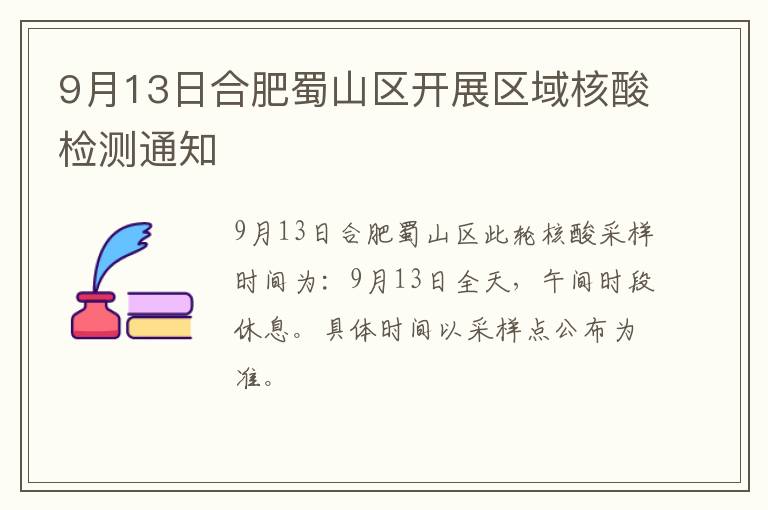 9月13日合肥蜀山区开展区域核酸检测通知

9月13日合肥蜀山区此轮核酸采样时间为：9月13日全天，午间时段休息。具体时间以采样点公布为准。